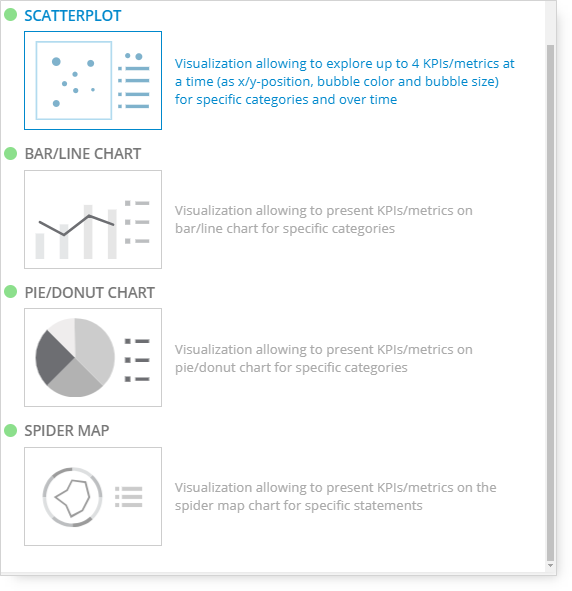 SCATTERPLOT

Visualization allowing to explore up to 4 KPIs/metrics at a time (as x/y-position, bubble color and bubble size) for specific categories and over time

BAR/LINE CHART

Visualization allowing to present KPIs/metrics on bar/line chart for specific categories

PIE/DONUT CHART

Visualization allowing to present KPIs/metrics on pie/donut chart for specific categories

SPIDER MAP

Visualization allowing to present KPIs/metrics on the spider map chart for specific statements